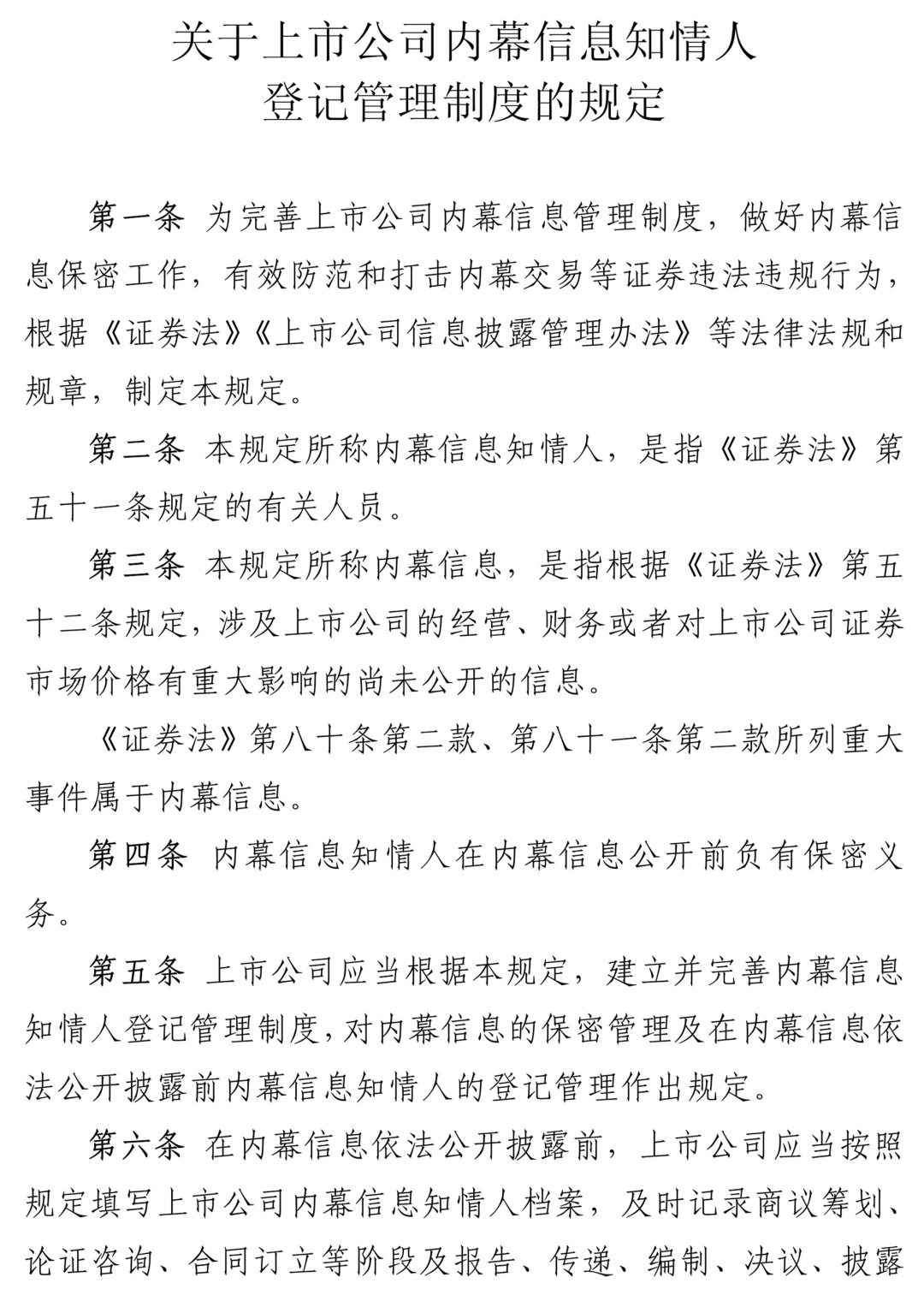 关于上市公司内幕信息知情人
登记管理制度的规定

第一条 为完善上市公司内幕信息管理制度，做好内幕信息保密工作，有效防范和打击内幕交易等证券违法违规行为，根据《证券法》《上市公司信息披露管理办法》等法律法规和规章，制定本规定。

第二条 本规定所称内幕信息知情人，是指《证券法》第五十一条规定的有关人员。

第三条 本规定所称内幕信息，是指根据《证券法》第五十二条规定，涉及上市公司的经营、财务或者对上市公司证券市场价格有重大影响的尚未公开的信息。

《证券法》第八十条第二款、第八十一条第二款所列重大事件属于内幕信息。

第四条 内幕信息知情人在内幕信息公开前负有保密义务。

第五条 上市公司应当根据本规定，建立并完善内幕信息知情人登记管理制度，对内幕信息的保密管理及在内幕信息依法公开披露前内幕信息知情人的登记管理作出规定。

第六条 在内幕信息依法公开披露前，上市公司应当按照规定填写上市公司内幕信息知情人档案，及时记录商议筹划、论证咨询、合同订立等阶段及报告、传递、编制、决议、披露